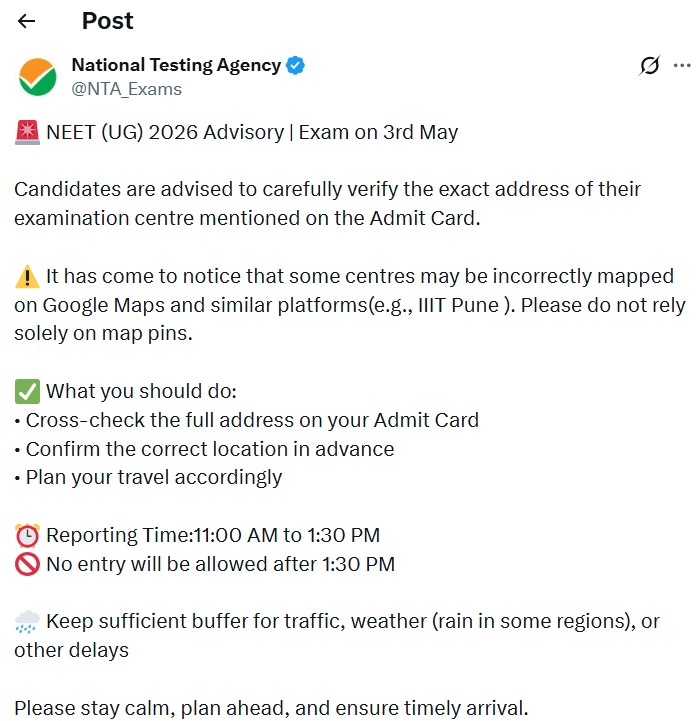 Post

National Testing Agency
@NTA_Exams

🚨 NEET (UG) 2026 Advisory | Exam on 3rd May

Candidates are advised to carefully verify the exact address of their examination centre mentioned on the Admit Card.

⚠️ It has come to notice that some centres may be incorrectly mapped on Google Maps and similar platforms(e.g., IIIT Pune ). Please do not rely solely on map pins.

✅ What you should do:
• Cross-check the full address on your Admit Card
• Confirm the correct location in advance
• Plan your travel accordingly

⏰ Reporting Time:11:00 AM to 1:30 PM
🚫 No entry will be allowed after 1:30 PM

🌧️ Keep sufficient buffer for traffic, weather (rain in some regions), or other delays

Please stay calm, plan ahead, and ensure timely arrival.